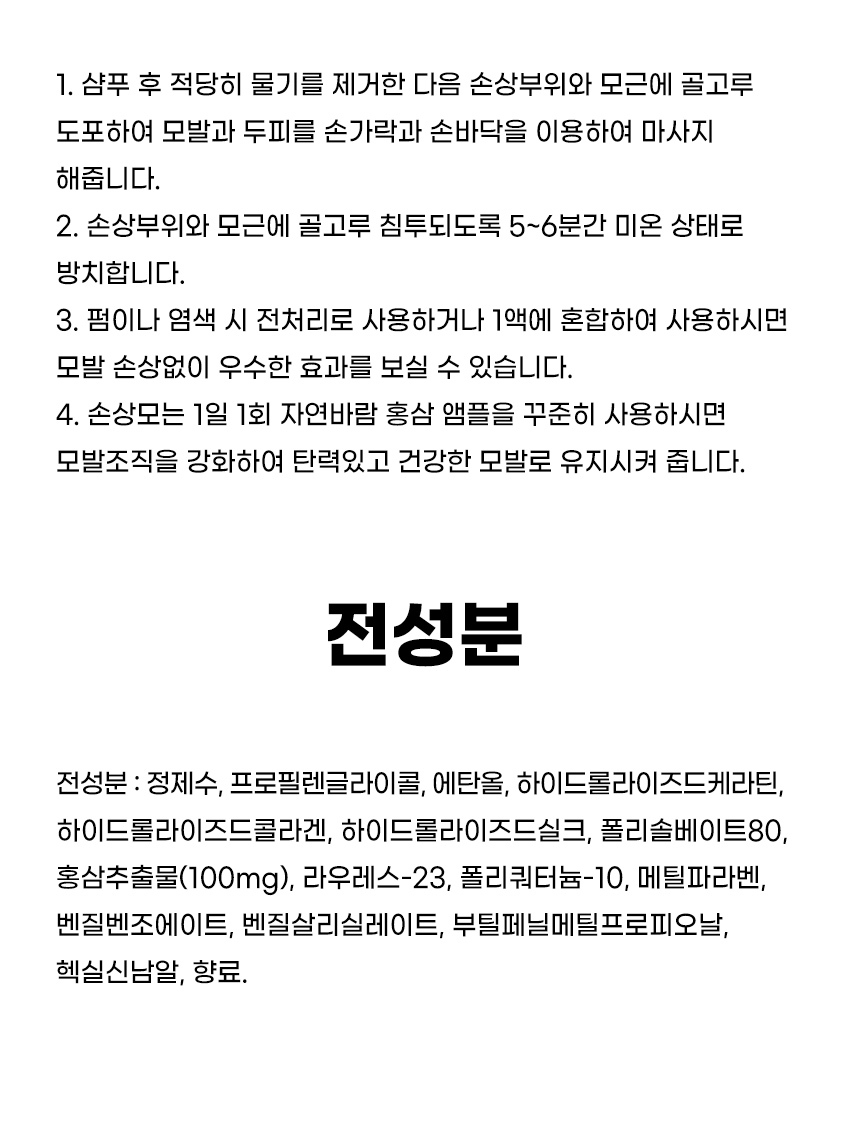 1. 샴푸 후 적당히 물기를 제거한 다음 손상부위와 모근에 골고루 도포하여 모발과 두피를 손가락과 손바닥을 이용하여 마사지 해줍니다.
2. 손상부위와 모근에 골고루 침투되도록 5~6분간 미온 상태로 방치합니다.
3. 펌이나 염색 시 전처리로 사용하거나 1액에 혼합하여 사용하시면 모발 손상없이 우수한 효과를 보실 수 있습니다.
4. 손상모는 1일 1회 자연바람 홍삼 앰플을 꾸준히 사용하시면 모발조직을 강화하여 탄력있고 건강한 모발로 유지시켜 줍니다.

전성분

전성분 : 정제수, 프로필렌글라이콜, 에탄올, 하이드롤라이즈드케라틴, 하이드롤라이즈드콜라겐, 하이드롤라이즈드실크, 폴리솔베이트80, 홍삼추출물(100mg), 라우레스-23, 폴리쿼터늄-10, 메틸파라벤, 벤질벤조에이트, 벤질살리실레이트, 부틸페닐메틸프로피오날, 헥실신남알, 향료.